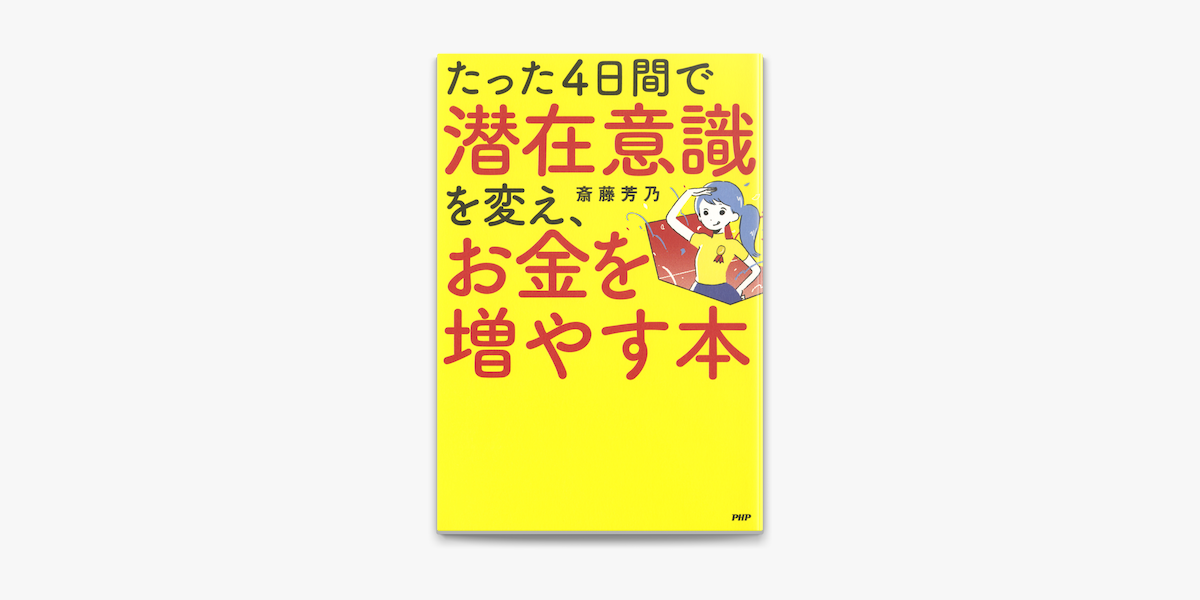 たった4日間で
潜在意識
を変え、
斎藤芳乃
お金を
増やす本

PHP